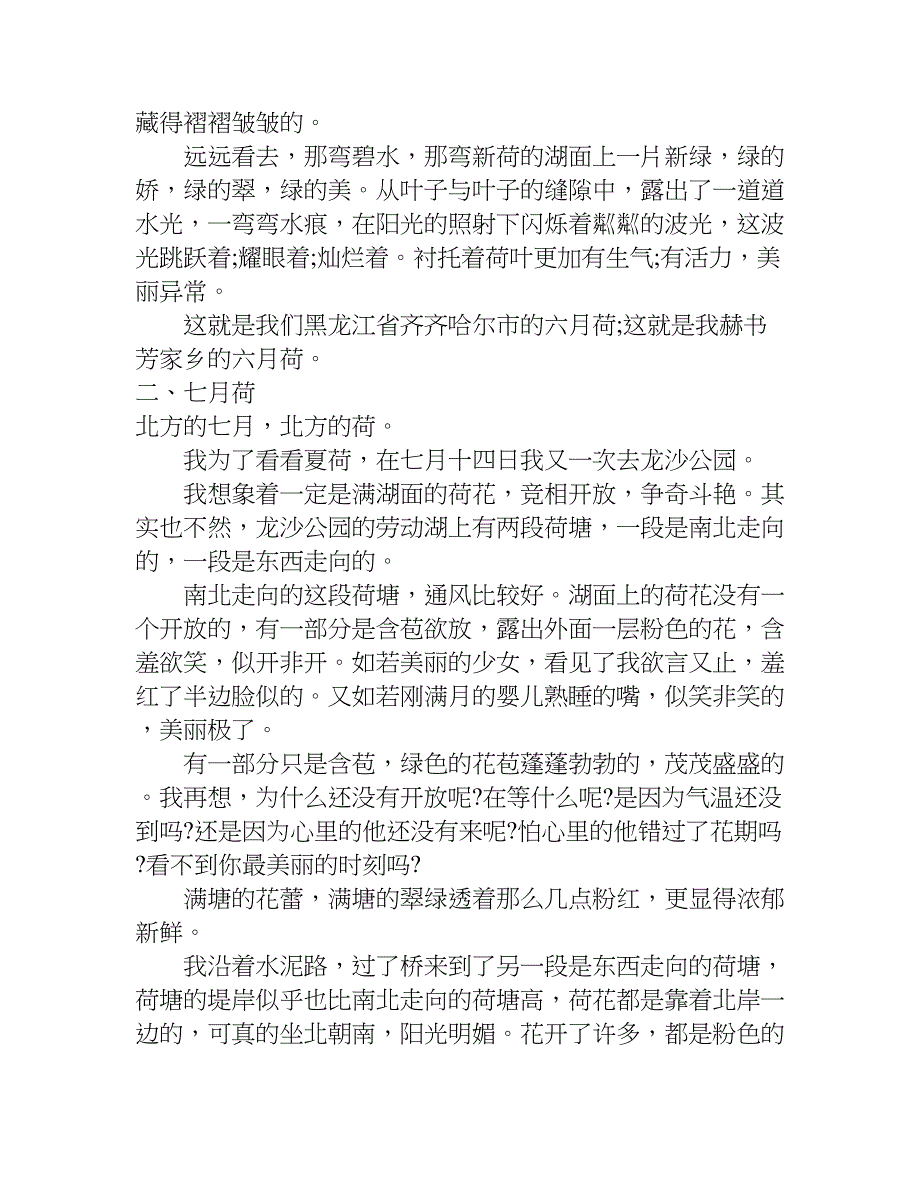 藏得褶褶皱皱的。

远远看去，那弯碧水，那弯新荷的湖面上一片新绿，绿的娇，绿的翠，绿的美。从叶子与叶子的缝隙中，露出了一道道水光，一弯弯水痕，在阳光的照射下闪烁着粼粼的波光，这波光跳跃着;耀眼着;灿烂着。衬托着荷叶更加有生气;有活力，美丽异常。

这就是我们黑龙江省齐齐哈尔市的六月荷;这就是我赫书芳家乡的六月荷。

二、七月荷

北方的七月，北方的荷。

我为了看看夏荷，在七月十四日我又一次去龙沙公园。

我想象着一定是满湖面的荷花，竞相开放，争奇斗艳。其实也不然，龙沙公园的劳动湖上有两段荷塘，一段是南北走向的，一段是东西走向的。

南北走向的这段荷塘，通风比较好。湖面上的荷花没有一个开放的，有一部分是含苞欲放，露出外面一层粉色的花，含羞欲笑，似开非开。如若美丽的少女，看见了我欲言又止，羞红了半边脸似的。又如若刚满月的婴儿熟睡的嘴，似笑非笑的，美丽极了。

有一部分只是含苞，绿色的花苞蓬蓬勃勃的，茂茂盛盛的。我再想，为什么还没有开放呢?在等什么呢?是因为气温还没到吗?还是因为心里的他还没有来呢?怕心里的他错过了花期吗?看不到你最美丽的时刻吗?

满塘的花蕾，满塘的翠绿透着那么几点粉红，更显得浓郁新鲜。

我沿着水泥路，过了桥来到了另一段是东西走向的荷塘，荷塘的堤岸似乎也比南北走向的荷塘高，荷花都是靠着北岸一边的，可真的坐北朝南，阳光明媚。花开了许多，都是粉色的